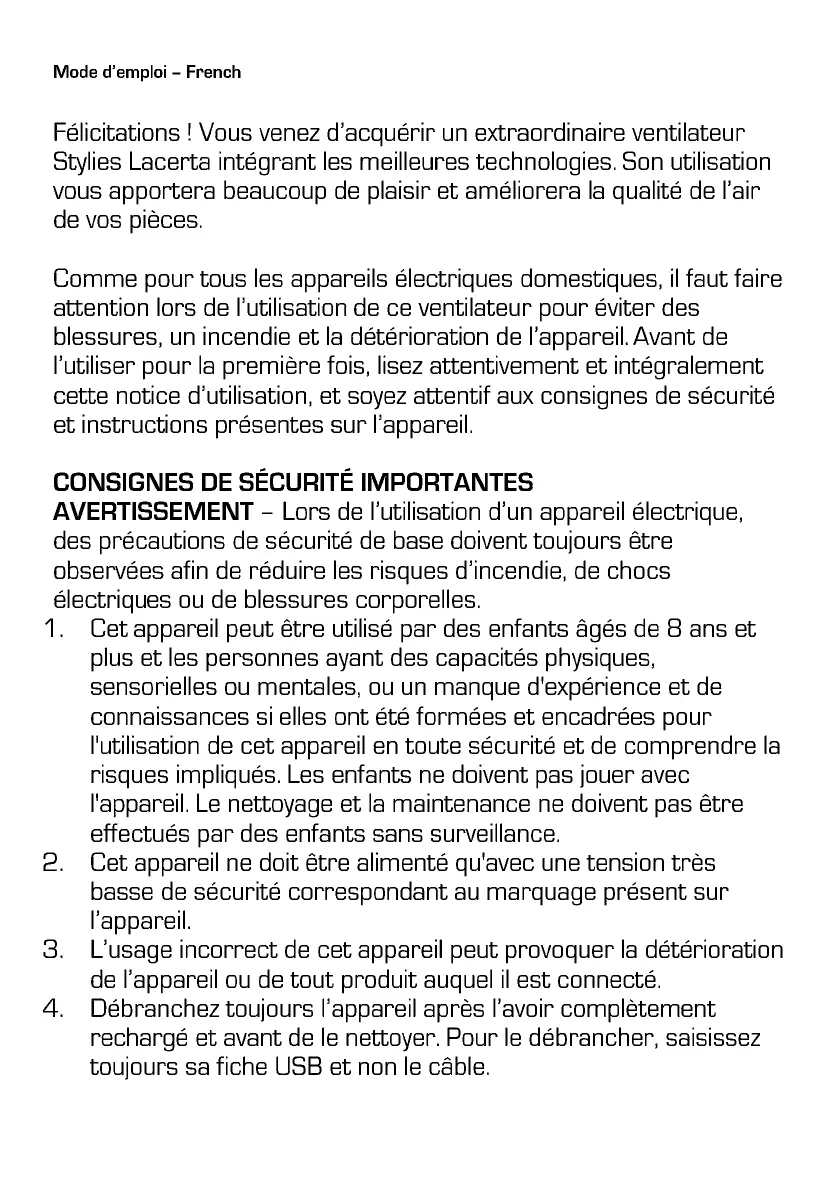 Mode d'emploi – French

Félicitations ! Vous venez d'acquérir un extraordinaire ventilateur Stylies Lacerta intégrant les meilleures technologies. Son utilisation vous apportera beaucoup de plaisir et améliorera la qualité de l'air de vos pièces.

Comme pour tous les appareils électriques domestiques, il faut faire attention lors de l'utilisation de ce ventilateur pour éviter des blessures, un incendie et la détérioration de l'appareil. Avant de l'utiliser pour la première fois, lisez attentivement et intégralement cette notice d'utilisation, et soyez attentif aux consignes de sécurité et instructions présentes sur l'appareil.

CONSIGNES DE SÉCURITÉ IMPORTANTES
AVERTISSEMENT – Lors de l'utilisation d'un appareil électrique, des précautions de sécurité de base doivent toujours être observées afin de réduire les risques d'incendie, de chocs électriques ou de blessures corporelles.
1. Cet appareil peut être utilisé par des enfants âgés de 8 ans et plus et les personnes ayant des capacités physiques, sensorielles ou mentales, ou un manque d'expérience et de connaissances si elles ont été formées et encadrées pour l'utilisation de cet appareil en toute sécurité et de comprendre la risques impliqués. Les enfants ne doivent pas jouer avec l'appareil. Le nettoyage et la maintenance ne doivent pas être effectués par des enfants sans surveillance.
2. Cet appareil ne doit être alimenté qu'avec une tension très basse de sécurité correspondant au marquage présent sur l'appareil.
3. L'usage incorrect de cet appareil peut provoquer la détérioration de l'appareil ou de tout produit auquel il est connecté.
4. Débranchez toujours l'appareil après l'avoir complètement rechargé et avant de le nettoyer. Pour le débrancher, saisissez toujours sa fiche USB et non le câble.